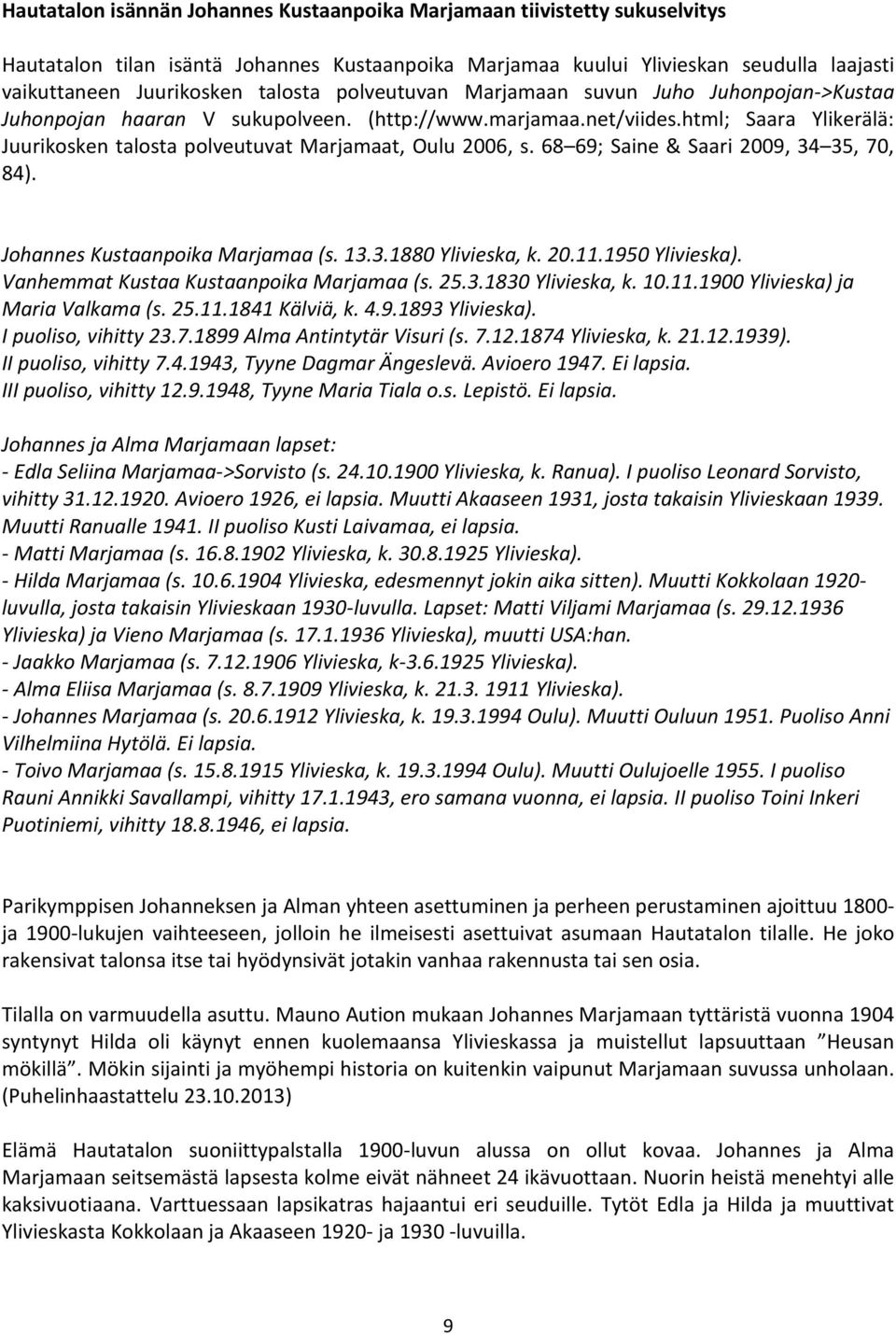 Hautatalon isännän Johannes Kustaanpoika Marjamaan tiivistetty sukuselvitys

Hautatalon tilan isäntä Johannes Kustaanpoika Marjamaa kuului Ylivieskan seudulla laajasti vaikuttaneen Juurikosken talosta polveutuvan Marjamaan suvun Juho Juhonpojan->Kustaa Juhonpojan haaran V sukupolveen. (http://www.marjamaa.net/viides.html; Saara Ylikerälä: Juurikosken talosta polveutuvat Marjamaat, Oulu 2006, s. 68 69; Saine & Saari 2009, 34 35, 70, 84).

Johannes Kustaanpoika Marjamaa (s. 13.3.1880 Ylivieska, k. 20.11.1950 Ylivieska).
Vanhemmat Kustaa Kustaanpoika Marjamaa (s. 25.3.1830 Ylivieska, k. 10.11.1900 Ylivieska) ja Maria Valkama (s. 25.11.1841 Kälviä, k. 4.9.1893 Ylivieska).
I puoliso, vihitty 23.7.1899 Alma Antintytär Visuri (s. 7.12.1874 Ylivieska, k. 21.12.1939).
II puoliso, vihitty 7.4.1943, Tyyne Dagmar Ängeslevä. Avioero 1947. Ei lapsia.
III puoliso, vihitty 12.9.1948, Tyyne Maria Tiala o.s. Lepistö. Ei lapsia.

Johannes ja Alma Marjamaan lapset:
- Edla Seliina Marjamaa->Sorvisto (s. 24.10.1900 Ylivieska, k. Ranua). I puoliso Leonard Sorvisto, vihitty 31.12.1920. Avioero 1926, ei lapsia. Muutti Akaaseen 1931, josta takaisin Ylivieskaan 1939. Muutti Ranualle 1941. II puoliso Kusti Laivamaa, ei lapsia.
- Matti Marjamaa (s. 16.8.1902 Ylivieska, k. 30.8.1925 Ylivieska).
- Hilda Marjamaa (s. 10.6.1904 Ylivieska, edesmennyt jokin aika sitten). Muutti Kokkolaan 1920-luvulla, josta takaisin Ylivieskaan 1930-luvulla. Lapset: Matti Viljami Marjamaa (s. 29.12.1936 Ylivieska) ja Vieno Marjamaa (s. 17.1.1936 Ylivieska), muutti USA:han.
- Jaakko Marjamaa (s. 7.12.1906 Ylivieska, k-3.6.1925 Ylivieska).
- Alma Eliisa Marjamaa (s. 8.7.1909 Ylivieska, k. 21.3. 1911 Ylivieska).
- Johannes Marjamaa (s. 20.6.1912 Ylivieska, k. 19.3.1994 Oulu). Muutti Ouluun 1951. Puoliso Anni Vilhelmiina Hytölä. Ei lapsia.
- Toivo Marjamaa (s. 15.8.1915 Ylivieska, k. 19.3.1994 Oulu). Muutti Oulujoelle 1955. I puoliso Rauni Annikki Savallampi, vihitty 17.1.1943, ero samana vuonna, ei lapsia. II puoliso Toini Inkeri Puotiniemi, vihitty 18.8.1946, ei lapsia.

Parikymppisen Johanneksen ja Alman yhteen asettuminen ja perheen perustaminen ajoittuu 1800- ja 1900-lukujen vaihteeseen, jolloin he ilmeisesti asettuivat asumaan Hautatalon tilalle. He joko rakensivat talonsa itse tai hyödynsivät jotakin vanhaa rakennusta tai sen osia.

Tilalla on varmuudella asuttu. Mauno Aution mukaan Johannes Marjamaan tyttäristä vuonna 1904 syntynyt Hilda oli käynyt ennen kuolemaansa Ylivieskassa ja muistellut lapsuuttaan ”Heusan mökillä”. Mökin sijainti ja myöhempi historia on kuitenkin vaipunut Marjamaan suvussa unholaan. (Puhelinhaastattelu 23.10.2013)

Elämä Hautatalon suoniittypalstalla 1900-luvun alussa on ollut kovaa. Johannes ja Alma Marjamaan seitsemästä lapsesta kolme eivät nähneet 24 ikävuottaan. Nuorin heistä menehtyi alle kaksivuotiaana. Varttuessaan lapsikatras hajaantui eri seuduille. Tytöt Edla ja Hilda ja muuttivat Ylivieskasta Kokkolaan ja Akaaseen 1920- ja 1930 -luvuilla.

9